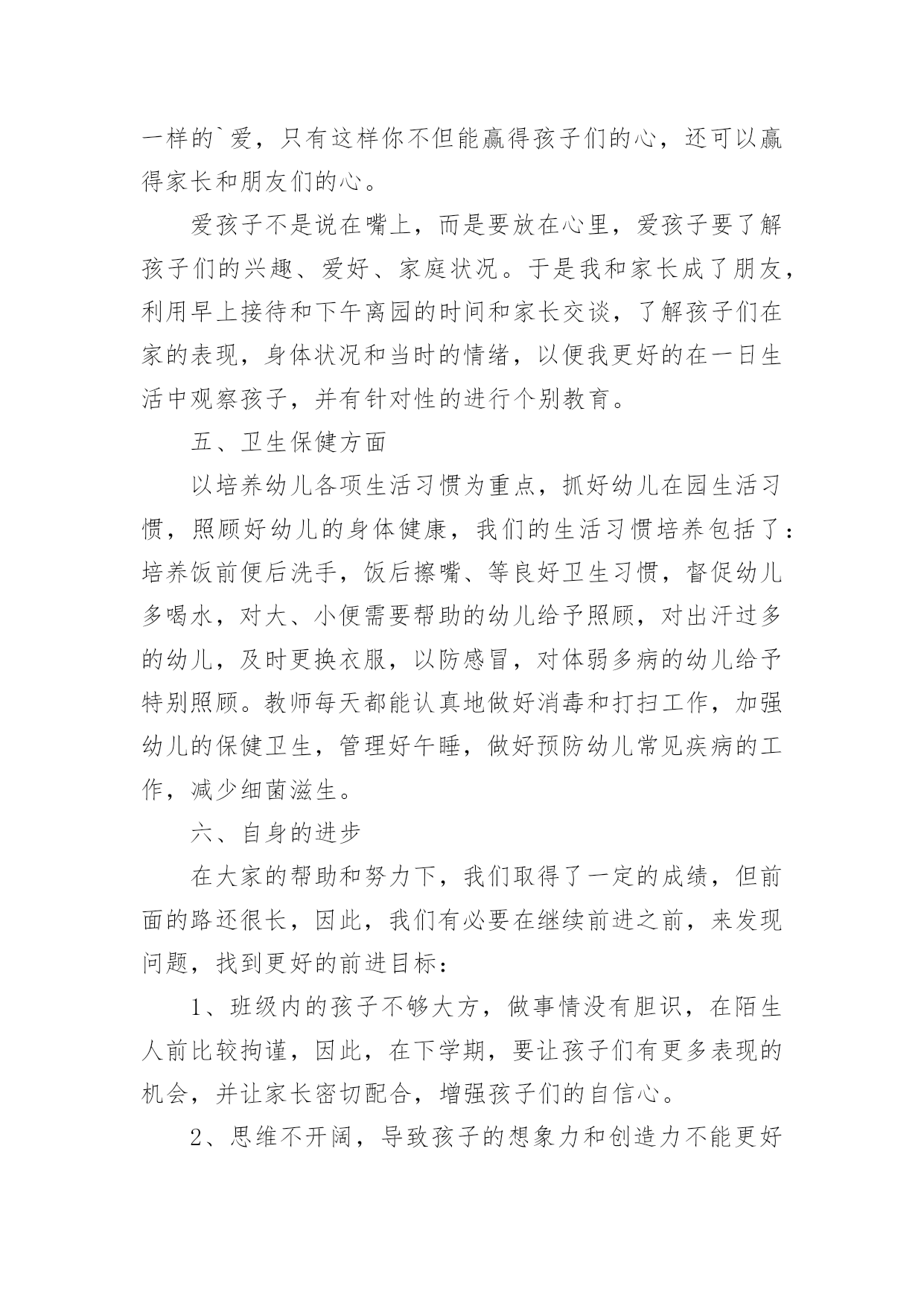 一样的`爱，只有这样你不但能赢得孩子们的心，还可以赢得家长和朋友们的心。

爱孩子不是说在嘴上，而是要放在心里，爱孩子要了解孩子们的兴趣、爱好、家庭状况。于是我和家长成了朋友，利用早上接待和下午离园的时间和家长交谈，了解孩子们在家的表现，身体状况和当时的情绪，以便我更好的在一日生活中观察孩子，并有针对性的进行个别教育。

五、卫生保健方面

以培养幼儿各项生活习惯为重点，抓好幼儿在园生活习惯，照顾好幼儿的身体健康，我们的生活习惯培养包括了：培养饭前便后洗手，饭后擦嘴、等良好卫生习惯，督促幼儿多喝水，对大、小便需要帮助的幼儿给予照顾，对出汗过多的幼儿，及时更换衣服，以防感冒，对体弱多病的幼儿给予特别照顾。教师每天都能认真地做好消毒和打扫工作，加强幼儿的保健卫生，管理好午睡，做好预防幼儿常见疾病的工作，减少细菌滋生。

六、自身的进步

在大家的帮助和努力下，我们取得了一定的成绩，但前面的路还很长，因此，我们有必要在继续前进之前，来发现问题，找到更好的前进目标：

1、班级内的孩子不够大方，做事情没有胆识，在陌生人前比较拘谨，因此，在下学期，要让孩子们有更多表现的机会，并让家长密切配合，增强孩子们的自信心。

2、思维不开阔，导致孩子的想象力和创造力不能更好